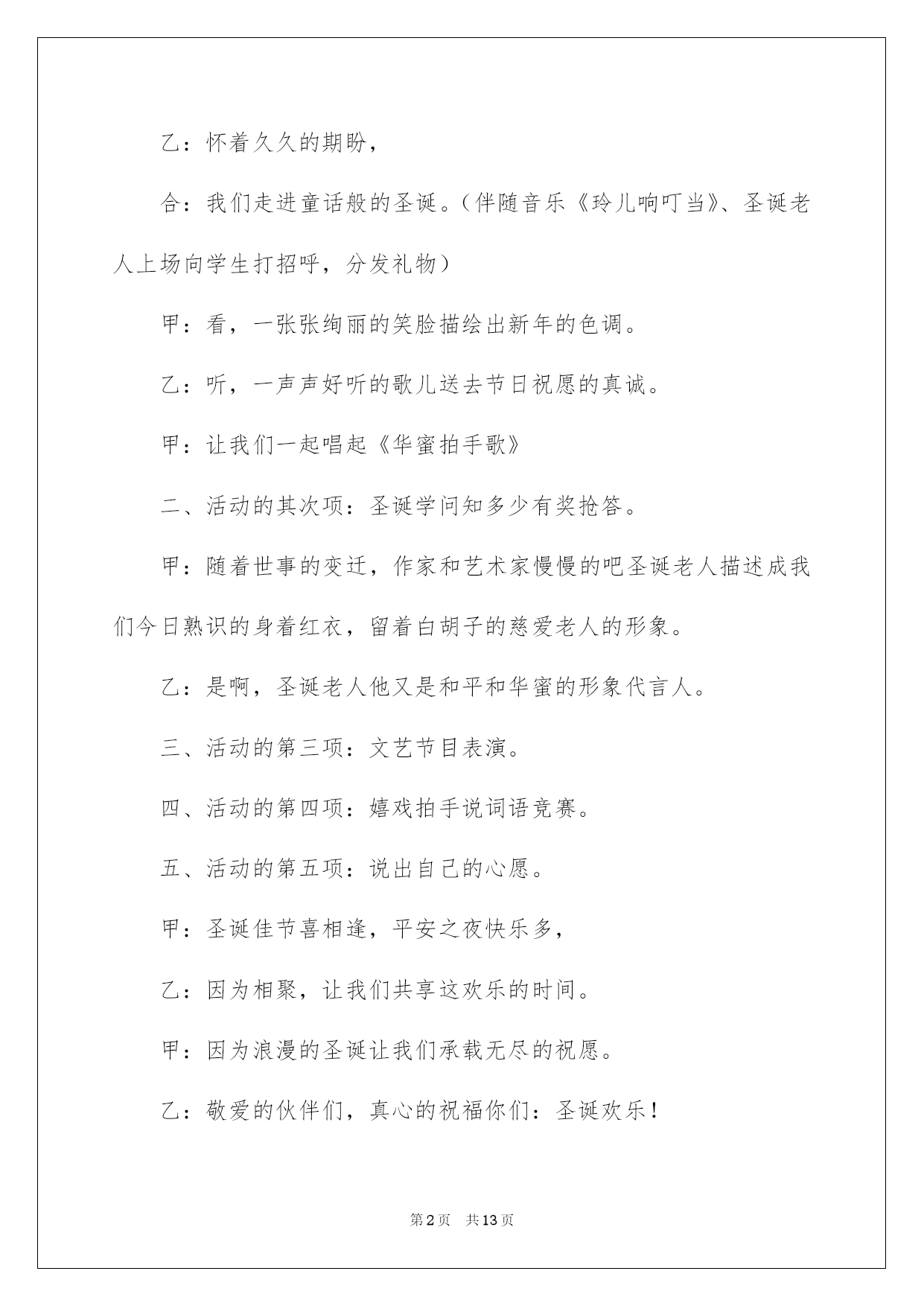 乙：怀着久久的期盼，

合：我们走进童话般的圣诞。（伴随音乐《玲儿响叮当》、圣诞老人上场向学生打招呼，分发礼物）

甲：看，一张张绚丽的笑脸描绘出新年的色调。

乙：听，一声声好听的歌儿送去节日祝愿的真诚。

甲：让我们一起唱起《华蜜拍手歌》

二、活动的其次项：圣诞学问知多少有奖抢答。

甲：随着世事的变迁，作家和艺术家慢慢的吧圣诞老人描述成我们今日熟识的身着红衣，留着白胡子的慈爱老人的形象。

乙：是啊，圣诞老人他又是和平和华蜜的形象代言人。

三、活动的第三项：文艺节目表演。

四、活动的第四项：嬉戏拍手说词语竞赛。

五、活动的第五项：说出自己的心愿。

甲：圣诞佳节喜相逢，平安之夜快乐多，

乙：因为相聚，让我们共享这欢乐的时间。

甲：因为浪漫的圣诞让我们承载无尽的祝愿。

乙：敬爱的伙伴们，真心的祝福你们：圣诞欢乐！

第2页　共13页